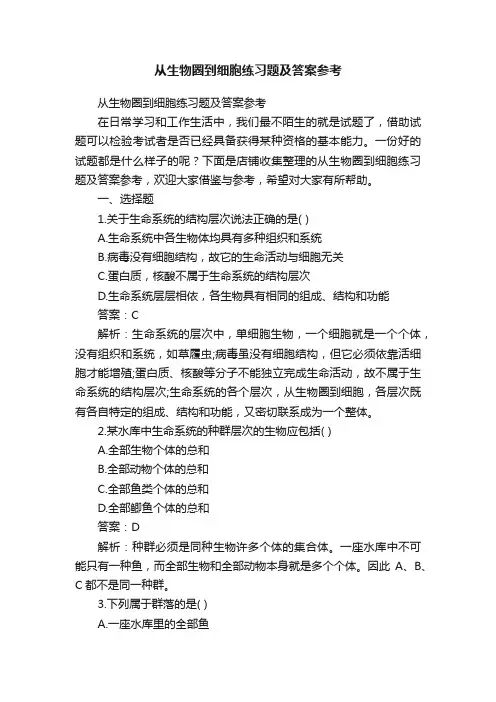 从生物圈到细胞练习题及答案参考

从生物圈到细胞练习题及答案参考

在日常学习和工作生活中，我们最不陌生的就是试题了，借助试题可以检验考试者是否已经具备获得某种资格的基本能力。一份好的试题都是什么样子的呢？下面是店铺收集整理的从生物圈到细胞练习题及答案参考，欢迎大家借鉴与参考，希望对大家有所帮助。

一、选择题

1.关于生命系统的结构层次说法正确的是( )

A.生命系统中各生物体均具有多种组织和系统

B.病毒没有细胞结构，故它的生命活动与细胞无关

C.蛋白质，核酸不属于生命系统的结构层次

D.生命系统层层相依，各生物具有相同的组成、结构和功能

答案：C

解析：生命系统的层次中，单细胞生物，一个细胞就是一个个体，没有组织和系统，如草履虫;病毒虽没有细胞结构，但它必须依靠活细胞才能增殖;蛋白质、核酸等分子不能独立完成生命活动，故不属于生命系统的结构层次;生命系统的各个层次，从生物圈到细胞，各层次既有各自特定的组成、结构和功能，又密切联系成为一个整体。

2.某水库中生命系统的种群层次的生物应包括( )

A.全部生物个体的总和

B.全部动物个体的总和

C.全部鱼类个体的总和

D.全部鲫鱼个体的总和

答案：D

解析：种群必须是同种生物许多个体的集合体。一座水库中不可能只有一种鱼，而全部生物和全部动物本身就是多个个体。因此 A、B、C 都不是同一种群。

3.下列属于群落的是( )

A.一座水库里的全部鱼